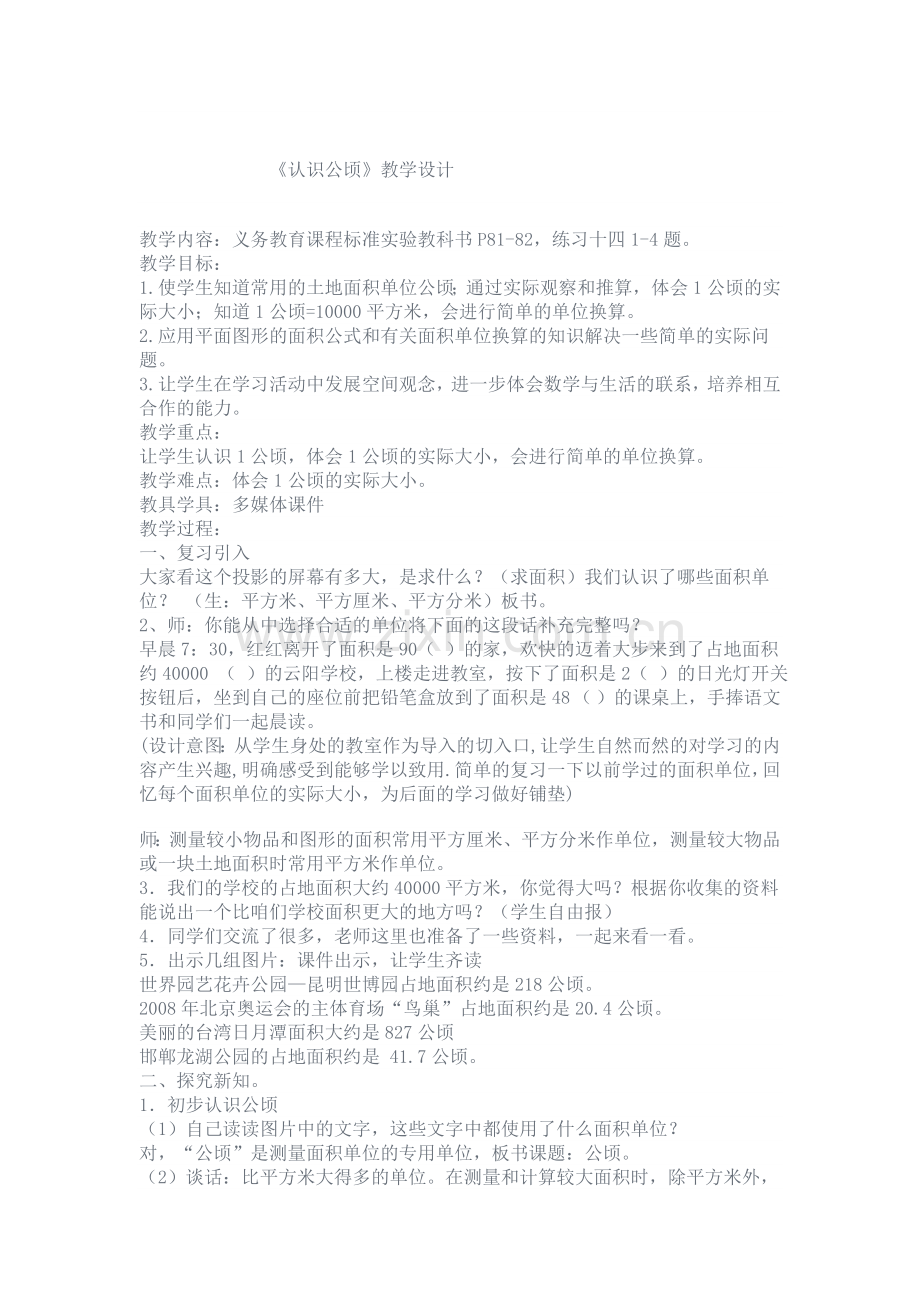 《认识公顷》教学设计

教学内容：义务教育课程标准实验教科书 P81-82，练习十四 1-4 题。
教学目标：
1.使学生知道常用的土地面积单位公顷;通过实际观察和推算，体会 1 公顷的实际大小；知道 1 公顷=10000 平方米，会进行简单的单位换算。
2.应用平面图形的面积公式和有关面积单位换算的知识解决一些简单的实际问题。
3.让学生在学习活动中发展空间观念，进一步体会数学与生活的联系，培养相互合作的能力。
教学重点：
让学生认识 1 公顷，体会 1 公顷的实际大小，会进行简单的单位换算。
教学难点：体会 1 公顷的实际大小。
教具学具：多媒体课件
教学过程：
一、复习引入
大家看这个投影的屏幕有多大，是求什么？（求面积）我们认识了哪些面积单位？ （生：平方米、平方厘米、平方分米）板书。
2、师：你能从中选择合适的单位将下面的这段话补充完整吗？
早晨 7：30，红红离开了面积是 90（ ）的家，欢快的迈着大步来到了占地面积约 40000 （ ）的云阳学校，上楼走进教室，按下了面积是 2（ ）的日光灯开关按钮后，坐到自己的座位前把铅笔盒放到了面积是 48（ ）的课桌上，手捧语文书和同学们一起晨读。
(设计意图:从学生身处的教室作为导入的切入口,让学生自然而然的对学习的内容产生兴趣,明确感受到能够学以致用.简单的复习一下以前学过的面积单位,回忆每个面积单位的实际大小，为后面的学习做好铺垫)

师:测量较小物品和图形的面积常用平方厘米、平方分米作单位，测量较大物品或一块土地面积时常用平方米作单位。
3．我们的学校的占地面积大约 40000 平方米，你觉得大吗？根据你收集的资料能说出一个比咱们学校面积更大的地方吗？（学生自由报）
4．同学们交流了很多，老师这里也准备了一些资料，一起来看一看。
5．出示几组图片：课件出示，让学生齐读
世界园艺花卉公园—昆明世博园占地面积约是 218 公顷。
2008 年北京奥运会的主体育场“鸟巢”占地面积约是 20.4 公顷。
美丽的台湾日月潭面积大约是 827 公顷
邯郸龙湖公园的占地面积约是 41.7 公顷。
二、探究新知。
1．初步认识公顷
（1）自己读读图片中的文字，这些文字中都使用了什么面积单位？
对，“公顷”是测量面积单位的专用单位，板书课题：公顷。
（2）谈话：比平方米大得多的单位。在测量和计算较大面积时，除平方米外，